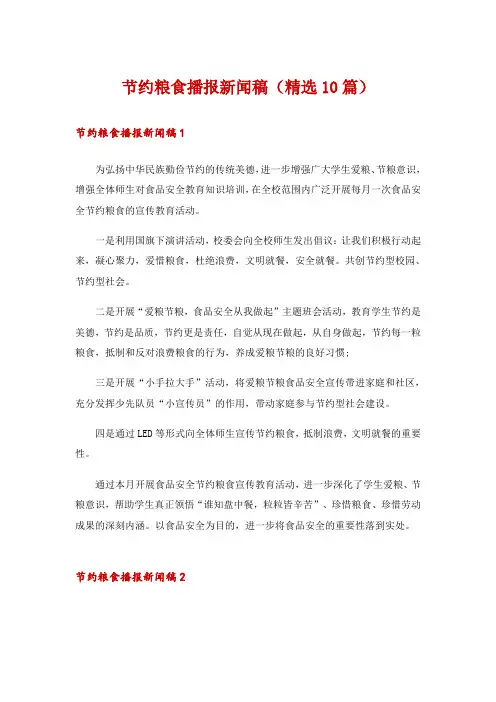 节约粮食播报新闻稿（精选10篇）

节约粮食播报新闻稿1

为弘扬中华民族勤俭节约的传统美德，进一步增强广大学生爱粮、节粮意识，增强全体师生对食品安全教育知识培训，在全校范围内广泛开展每月一次食品安全节约粮食的宣传教育活动。

一是利用国旗下演讲活动，校委会向全校师生发出倡议：让我们积极行动起来，凝心聚力，爱惜粮食，杜绝浪费，文明就餐，安全就餐。共创节约型校园、节约型社会。

二是开展“爱粮节粮，食品安全从我做起”主题班会活动，教育学生节约是美德，节约是品质，节约更是责任，自觉从现在做起，从自身做起，节约每一粒粮食，抵制和反对浪费粮食的行为，养成爱粮节粮的良好习惯；

三是开展“小手拉大手”活动，将爱粮节粮食品安全宣传带进家庭和社区，充分发挥少先队员“小宣传员”的作用，带动家庭参与节约型社会建设。

四是通过LED等形式向全体师生宣传节约粮食，抵制浪费，文明就餐的重要性。

通过本月开展食品安全节约粮食宣传教育活动，进一步深化了学生爱粮、节粮意识，帮助学生真正领悟“谁知盘中餐，粒粒皆辛苦”、珍惜粮食、珍惜劳动成果的深刻内涵。以食品安全为目的，进一步将食品安全的重要性落到实处。

节约粮食播报新闻稿2